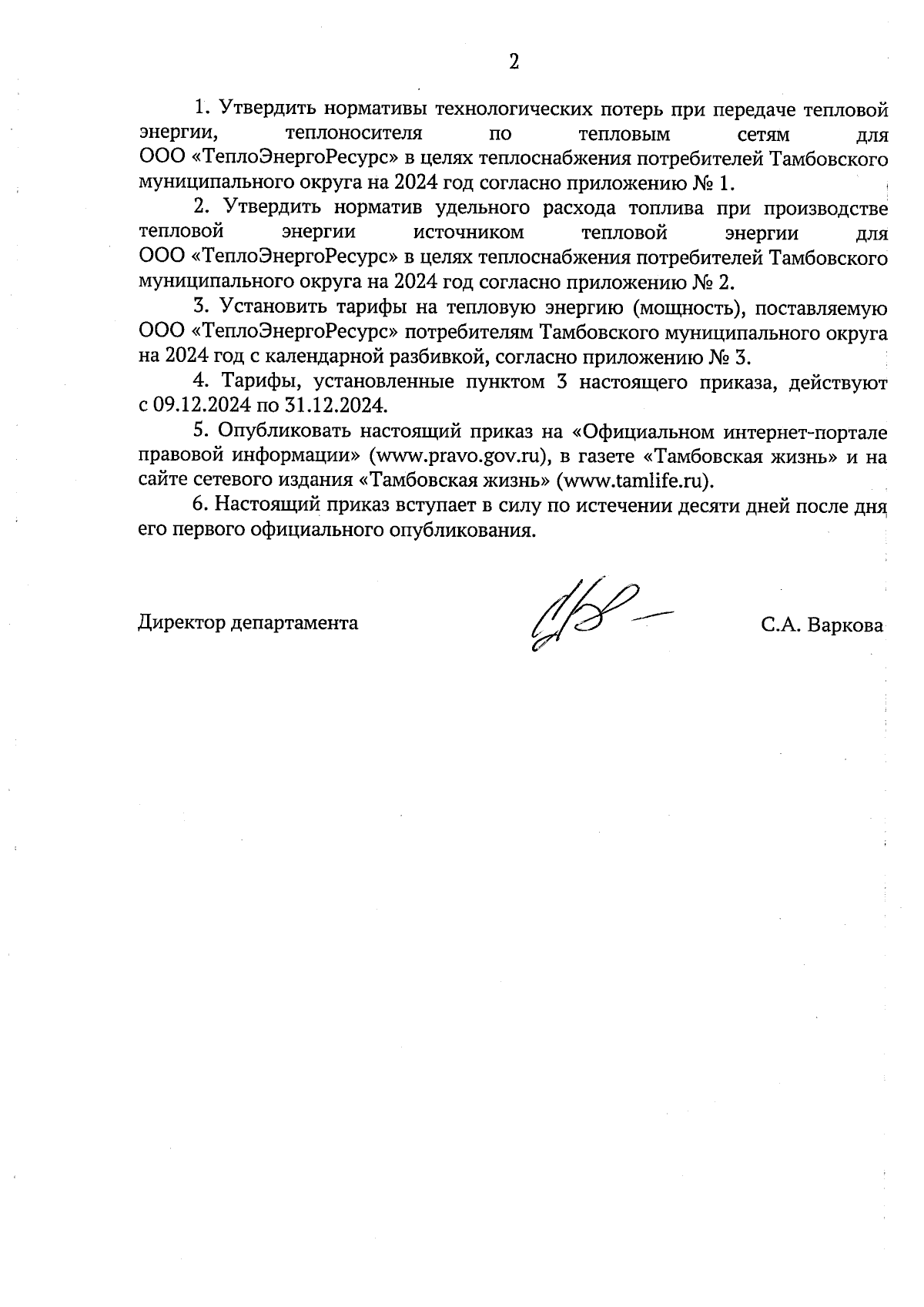 2

1. Утвердить нормативы технологических потерь при передаче тепловой энергии, теплоносителя по тепловым сетям для ООО «ТеплоЭнергоРесурс» в целях теплоснабжения потребителей Тамбовского муниципального округа на 2024 год согласно приложению № 1.

2. Утвердить норматив удельного расхода топлива при производстве тепловой энергии источником тепловой энергии для ООО «ТеплоЭнергоРесурс» в целях теплоснабжения потребителей Тамбовского муниципального округа на 2024 год согласно приложению № 2.

3. Установить тарифы на тепловую энергию (мощность), поставляемую ООО «ТеплоЭнергоРесурс» потребителям Тамбовского муниципального округа на 2024 год с календарной разбивкой, согласно приложению № 3.

4. Тарифы, установленные пунктом 3 настоящего приказа, действуют с 09.12.2024 по 31.12.2024.

5. Опубликовать настоящий приказ на «Официальном интернет-портале правовой информации» (www.pravo.gov.ru), в газете «Тамбовская жизнь» и на сайте сетевого издания «Тамбовская жизнь» (www.tamlife.ru).

6. Настоящий приказ вступает в силу по истечении десяти дней после дня его первого официального опубликования.

Директор департамента С.А. Варкова